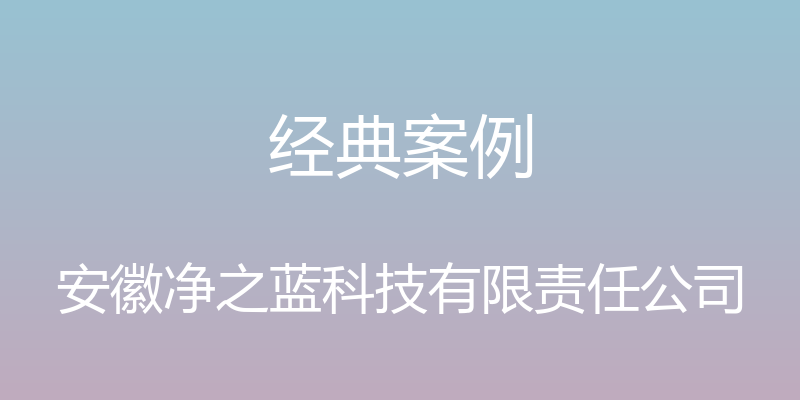 经典案例

安徽净之蓝科技有限责任公司